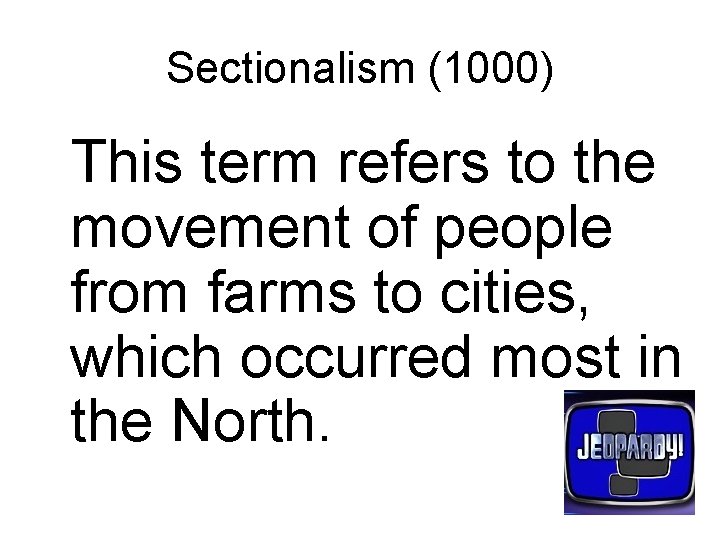 Sectionalism (1000)

This term refers to the movement of people from farms to cities, which occurred most in the North.

JEOPARDY!